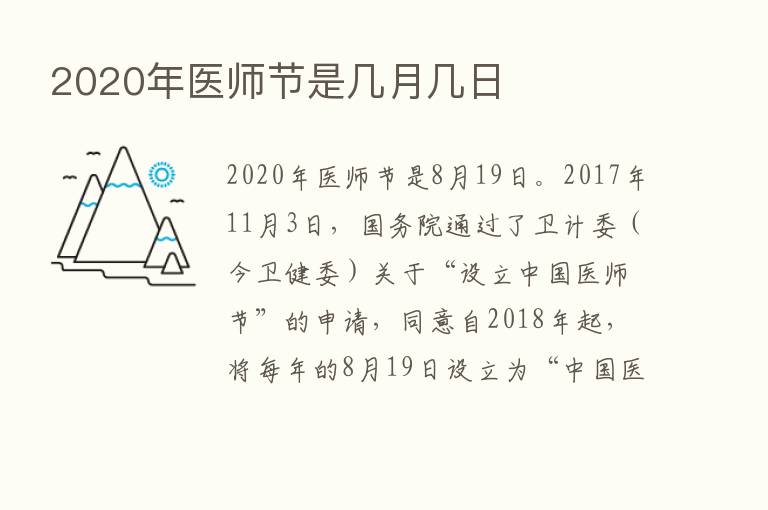 2020年医师节是几月几日

2020年医师节是8月19日。2017年11月3日，国务院通过了卫计委（今卫健委）关于“设立中国医师节”的申请，同意自2018年起，将每年的8月19日设立为“中国医